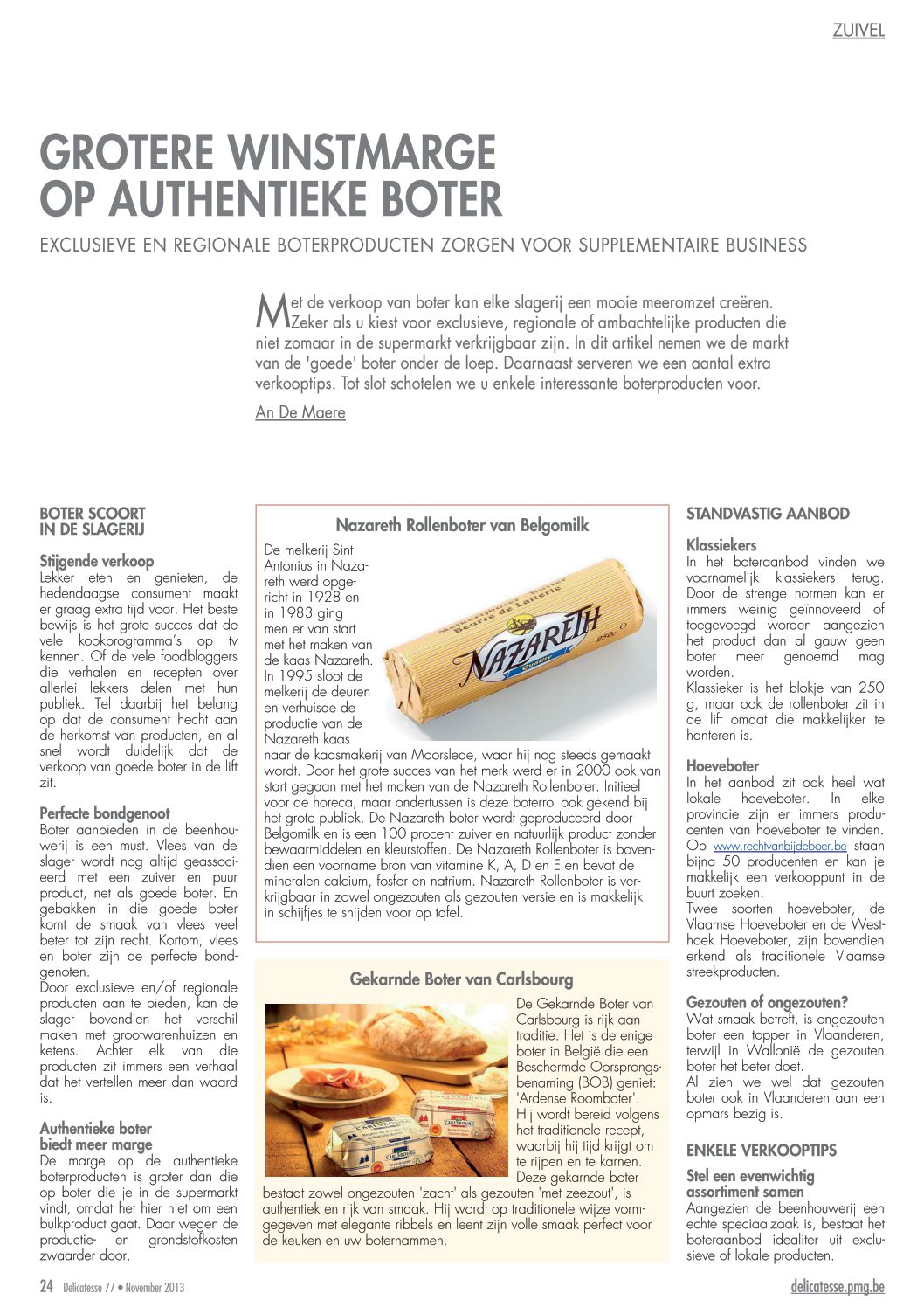 ZUIVEL

GROTERE WINSTMARGE OP AUTHENTIEKE BOTER

EXCLUSIEVE EN REGIONALE BOTERPRODUCTEN ZORGEN VOOR SUPPLEMENTAIRE BUSINESS

Met de verkoop van boter kan elke slagerij een mooie meeromzet creëren. Zeker als u kiest voor exclusieve, regionale of ambachtelijke producten die niet zomaar in de supermarkt verkrijgbaar zijn. In dit artikel nemen we de markt van de 'goede' boter onder de loep. Daarnaast serveren we een aantal extra verkooptips. Tot slot schotelen we u enkele interessante boterproducten voor.

An De Maere

BOTER SCOORT IN DE SLAGERIJ

Stijgende verkoop
Lekker eten en genieten, de hedendaagse consument maakt er graag extra tijd voor. Het beste bewijs is het grote succes dat de vele kookprogramma's op tv kennen. Of de vele foodbloggers die verhalen en recepten over allerlei lekkers delen met hun publiek. Tel daarbij het belang op dat de consument hecht aan de herkomst van producten, en al snel wordt duidelijk dat de verkoop van goede boter in de lift zit.

Perfecte bondgenoot
Boter aanbieden in de beenhouwerij is een must. Vlees van de slager wordt nog altijd geassocieerd met een zuiver en puur product, net als goede boter. En gebakken in die goede boter komt de smaak van vlees veel beter tot zijn recht. Kortom, vlees en boter zijn de perfecte bondgenoten.
Door exclusieve en/of regionale producten aan te bieden, kan de slager bovendien het verschil maken met grootwarenhuizen en ketens. Achter elk van die producten zit immers een verhaal dat het vertellen meer dan waard is.

Authentieke boter biedt meer marge
De marge op de authentieke boterproducten is groter dan die op boter die je in de supermarkt vindt, omdat het hier niet om een bulkproduct gaat. Daar wegen de productie- en grondstofkosten zwaarder door.

Nazareth Rollenboter van Belgomilk

De melkerij Sint Antonius in Nazareth werd opgericht in 1928 en in 1983 ging men er van start met het maken van de kaas Nazareth. In 1995 sloot de melkerij de deuren en verhuisde de productie van de Nazareth kaas naar de kaasmakerij van Moorslede, waar hij nog steeds gemaakt wordt. Door het grote succes van het merk werd er in 2000 ook van start gegaan met het maken van de Nazareth Rollenboter. Initieel voor de horeca, maar ondertussen is deze boterrol ook gekend bij het grote publiek. De Nazareth boter wordt geproduceerd door Belgomilk en is een 100 procent zuiver en natuurlijk product zonder bewaarmiddelen en kleurstoffen. De Nazareth Rollenboter is bovendien een voorname bron van vitamine K, A, D en E en bevat de mineralen calcium, fosfor en natrium. Nazareth Rollenboter is verkrijgbaar in zowel ongezouten als gezouten versie en is makkelijk in schijfjes te snijden voor op tafel.

Beurre de Laiterie
NAZARETH
Qualité
250g

Gekarnde Boter van Carlsbourg

De Gekarnde Boter van Carlsbourg is rijk aan traditie. Het is de enige boter in België die een Beschermde Oorsprongsbenaming (BOB) geniet: 'Ardense Roomboter'. Hij wordt bereid volgens het traditionele recept, waarbij hij tijd krijgt om te rijpen en te karnen. Deze gekarnde boter bestaat zowel ongezouten 'zacht' als gezouten 'met zeezout', is authentiek en rijk van smaak. Hij wordt op traditionele wijze vormgegeven met elegante ribbels en leent zijn volle smaak perfect voor de keuken en uw boterhammen.

CARLSBOURG
CARLSBOURG

STANDVASTIG AANBOD

Klassiekers
In het boteraanbod vinden we voornamelijk klassiekers terug. Door de strenge normen kan er immers weinig geïnnoveerd of toegevoegd worden aangezien het product dan al gauw geen boter meer genoemd mag worden.
Klassieker is het blokje van 250 g, maar ook de rollenboter zit in de lift omdat die makkelijker te hanteren is.

Hoeveboter
In het aanbod zit ook heel wat lokale hoeveboter. In elke provincie zijn er immers producenten van hoeveboter te vinden. Op www.rechtvanbijdeboer.be staan bijna 50 producenten en kan je makkelijk een verkooppunt in de buurt zoeken.
Twee soorten hoeveboter, de Vlaamse Hoeveboter en de Westhoek Hoeveboter, zijn bovendien erkend als traditionele Vlaamse streekproducten.

Gezouten of ongezouten?
Wat smaak betreft, is ongezouten boter een topper in Vlaanderen, terwijl in Wallonië de gezouten boter het beter doet.
Al zien we wel dat gezouten boter ook in Vlaanderen aan een opmars bezig is.

ENKELE VERKOOPTIPS

Stel een evenwichtig assortiment samen
Aangezien de beenhouwerij een echte speciaalzaak is, bestaat het boteraanbod idealiter uit exclusieve of lokale producten.

24 Delicatesse 77 • November 2013

delicatesse.pmg.be